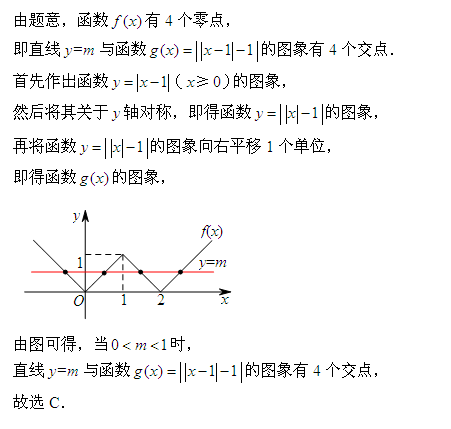 由题意，函数 $f(x)$ 有 4 个零点，

即直线 $y=m$ 与函数 $g(x)=||x-1|-1|$ 的图象有 4 个交点．

首先作出函数 $y=|x-1|$（$x\geqslant 0$）的图象，

然后将其关于 $y$ 轴对称，即得函数 $y=||x|-1|$ 的图象，

再将函数 $y=||x|-1|$ 的图象向右平移 1 个单位，

即得函数 $g(x)$ 的图象，

$y$

$f(x)$

1

$y=m$

$O$

1

2

$x$

由图可得，当 $0<m<1$ 时，

直线 $y=m$ 与函数 $g(x)=||x-1|-1|$ 的图象有 4 个交点，

故选 C．